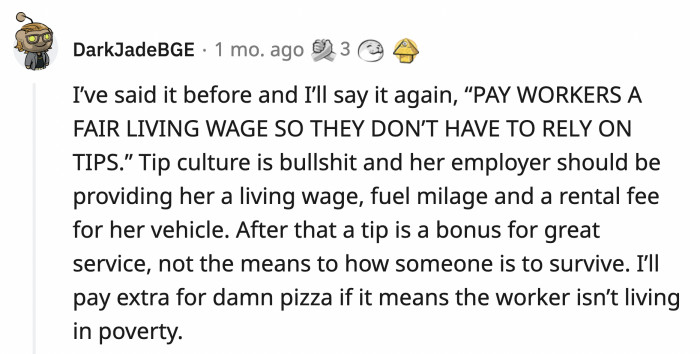 DarkJadeBGE · 1 mo. ago 3

I've said it before and I'll say it again, "PAY WORKERS A FAIR LIVING WAGE SO THEY DON'T HAVE TO RELY ON TIPS." Tip culture is bullshit and her employer should be providing her a living wage, fuel milage and a rental fee for her vehicle. After that a tip is a bonus for great service, not the means to how someone is to survive. I'll pay extra for damn pizza if it means the worker isn't living in poverty.